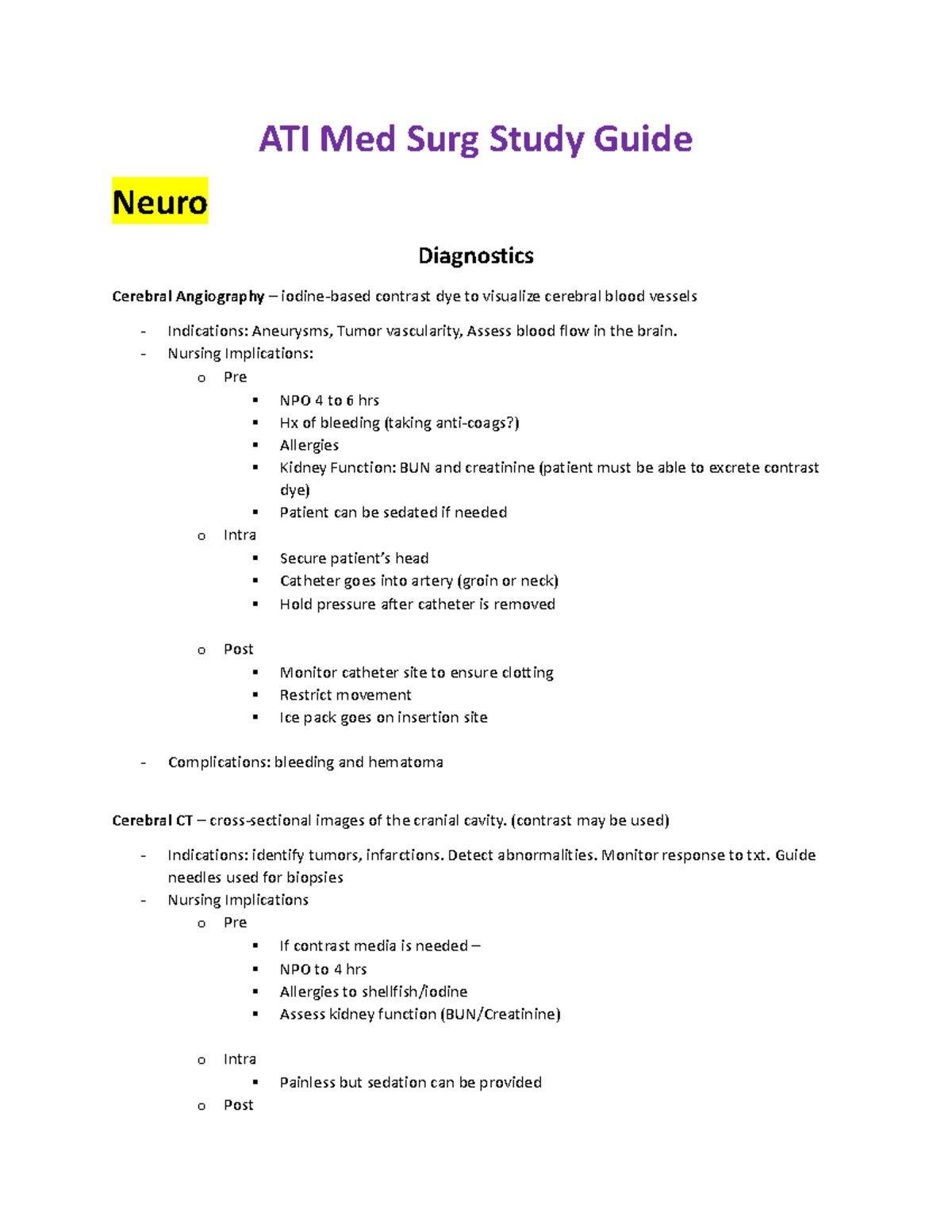 ATI Med Surg Study Guide

Neuro

Diagnostics

Cerebral Angiography – iodine-based contrast dye to visualize cerebral blood vessels

- Indications: Aneurysms, Tumor vascularity, Assess blood flow in the brain.
- Nursing Implications:
  o Pre
    ▪ NPO 4 to 6 hrs
    ▪ Hx of bleeding (taking anti-coags?)
    ▪ Allergies
    ▪ Kidney Function: BUN and creatinine (patient must be able to excrete contrast dye)
    ▪ Patient can be sedated if needed
  o Intra
    ▪ Secure patient's head
    ▪ Catheter goes into artery (groin or neck)
    ▪ Hold pressure after catheter is removed

  o Post
    ▪ Monitor catheter site to ensure clotting
    ▪ Restrict movement
    ▪ Ice pack goes on insertion site

- Complications: bleeding and hematoma

Cerebral CT – cross-sectional images of the cranial cavity. (contrast may be used)

- Indications: identify tumors, infarctions. Detect abnormalities. Monitor response to txt. Guide needles used for biopsies
- Nursing Implications
  o Pre
    ▪ If contrast media is needed –
    ▪ NPO to 4 hrs
    ▪ Allergies to shellfish/iodine
    ▪ Assess kidney function (BUN/Creatinine)

  o Intra
    ▪ Painless but sedation can be provided
  o Post